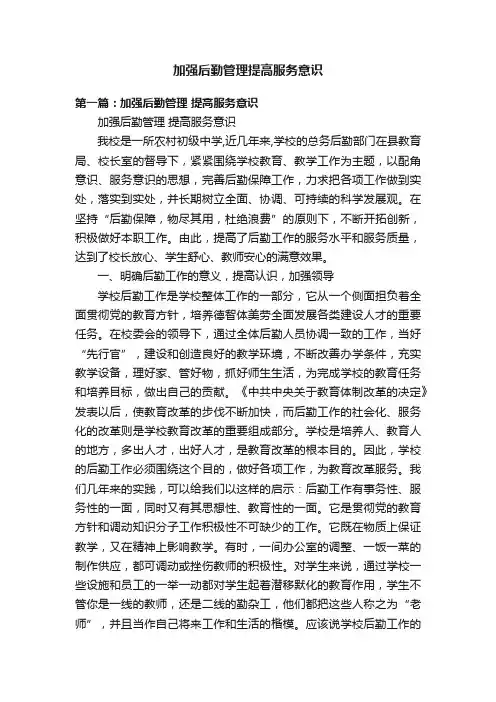 加强后勤管理提高服务意识

第一篇：加强后勤管理 提高服务意识

加强后勤管理 提高服务意识

我校是一所农村初级中学,近几年来,学校的总务后勤部门在县教育局、校长室的督导下，紧紧围绕学校教育、教学工作为主题，以配角意识、服务意识的思想，完善后勤保障工作，力求把各项工作做到实处，落实到实处，并长期树立全面、协调、可持续的科学发展观。在坚持“后勤保障，物尽其用，杜绝浪费”的原则下，不断开拓创新，积极做好本职工作。由此，提高了后勤工作的服务水平和服务质量，达到了校长放心、学生舒心、教师安心的满意效果。

一、明确后勤工作的意义，提高认识，加强领导

学校后勤工作是学校整体工作的一部分，它从一个侧面担负着全面贯彻党的教育方针，培养德智体美劳全面发展各类建设人才的重要任务。在校委会的领导下，通过全体后勤人员协调一致的工作，当好“先行官”，建设和创造良好的教学环境，不断改善办学条件，充实教学设备，理好家、管好物，抓好师生生活，为完成学校的教育任务和培养目标，做出自己的贡献。《中共中央关于教育体制改革的决定》发表以后，使教育改革的步伐不断加快，而后勤工作的社会化、服务化的改革则是学校教育改革的重要组成部分。学校是培养人、教育人的地方，多出人才，出好人才，是教育改革的根本目的。因此，学校的后勤工作必须围绕这个目的，做好各项工作，为教育改革服务。我们几年来的实践，可以给我们以这样的启示：后勤工作有事务性、服务性的一面，同时又有其思想性、教育性的一面。它是贯彻党的教育方针和调动知识分子工作积极性不可缺少的工作。它既在物质上保证教学，又在精神上影响教学。有时，一间办公室的调整、一饭一菜的制作供应，都可调动或挫伤教师的积极性。对学生来说，通过学校一些设施和员工的一举一动都对学生起着潜移默化的教育作用，学生不管你是一线的教师，还是二线的勤杂工，他们都把这些人称之为“老师”，并且当作自己将来工作和生活的楷模。应该说学校后勤工作的